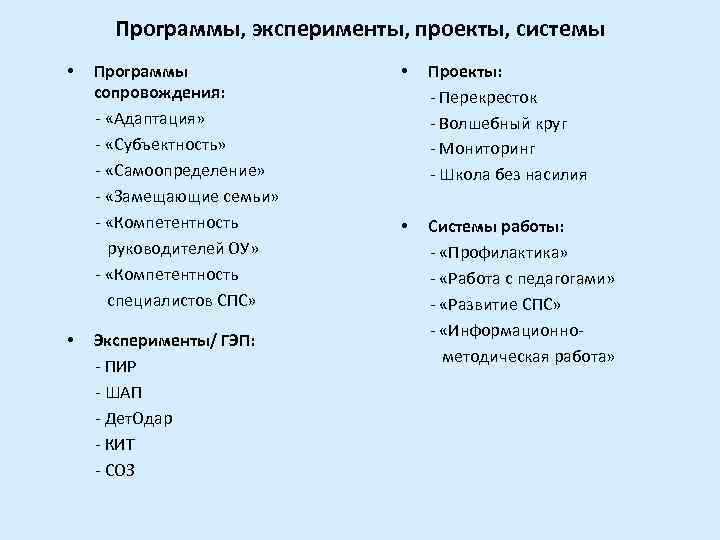 Программы, эксперименты, проекты, системы

• Программы сопровождения:
- «Адаптация»
- «Субъектность»
- «Самоопределение»
- «Замещающие семьи»
- «Компетентность руководителей ОУ»
- «Компетентность специалистов СПС»

• Эксперименты/ ГЭП:
- ПИР
- ШАП
- ДетОдар
- КИТ
- СОЗ

• Проекты:
- Перекресток
- Волшебный круг
- Мониторинг
- Школа без насилия

• Системы работы:
- «Профилактика»
- «Работа с педагогами»
- «Развитие СПС»
- «Информационно-методическая работа»